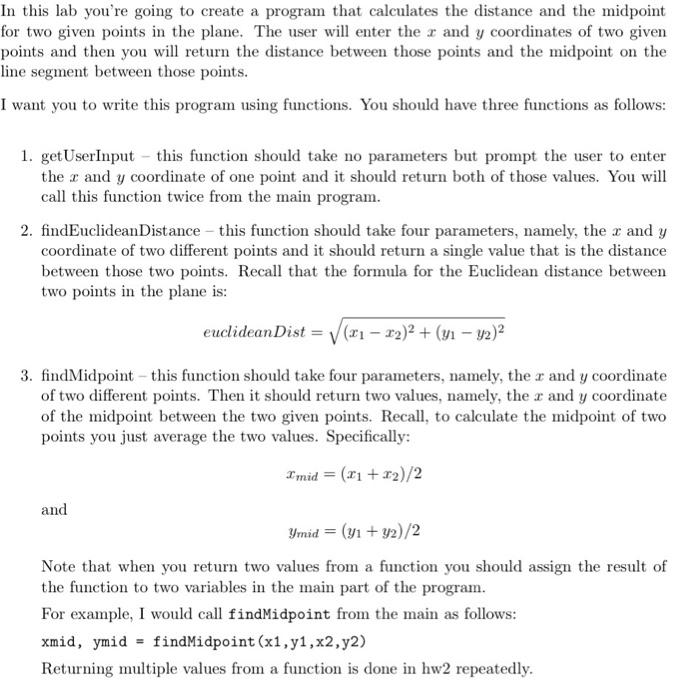 In this lab you're going to create a program that calculates the distance and the midpoint for two given points in the plane. The user will enter the $x$ and $y$ coordinates of two given points and then you will return the distance between those points and the midpoint on the line segment between those points.

I want you to write this program using functions. You should have three functions as follows:

1. getUserInput – this function should take no parameters but prompt the user to enter the $x$ and $y$ coordinate of one point and it should return both of those values. You will call this function twice from the main program.

2. findEuclideanDistance – this function should take four parameters, namely, the $x$ and $y$ coordinate of two different points and it should return a single value that is the distance between those two points. Recall that the formula for the Euclidean distance between two points in the plane is:

$euclideanDist = \sqrt{(x_1 - x_2)^2 + (y_1 - y_2)^2}$

3. findMidpoint – this function should take four parameters, namely, the $x$ and $y$ coordinate of two different points. Then it should return two values, namely, the $x$ and $y$ coordinate of the midpoint between the two given points. Recall, to calculate the midpoint of two points you just average the two values. Specifically:

$x_{mid} = (x_1 + x_2)/2$

and

$y_{mid} = (y_1 + y_2)/2$

Note that when you return two values from a function you should assign the result of the function to two variables in the main part of the program.

For example, I would call findMidpoint from the main as follows:

xmid, ymid = findMidpoint(x1,y1,x2,y2)

Returning multiple values from a function is done in hw2 repeatedly.